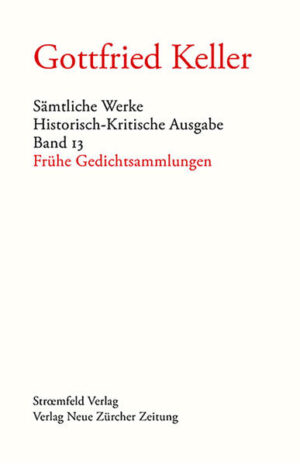 Gottfried Keller

Sämtliche Werke
Historisch-Kritische Ausgabe
Band 13
Frühe Gedichtsammlungen

Strœmfeld Verlag
Verlag Neue Zürcher Zeitung